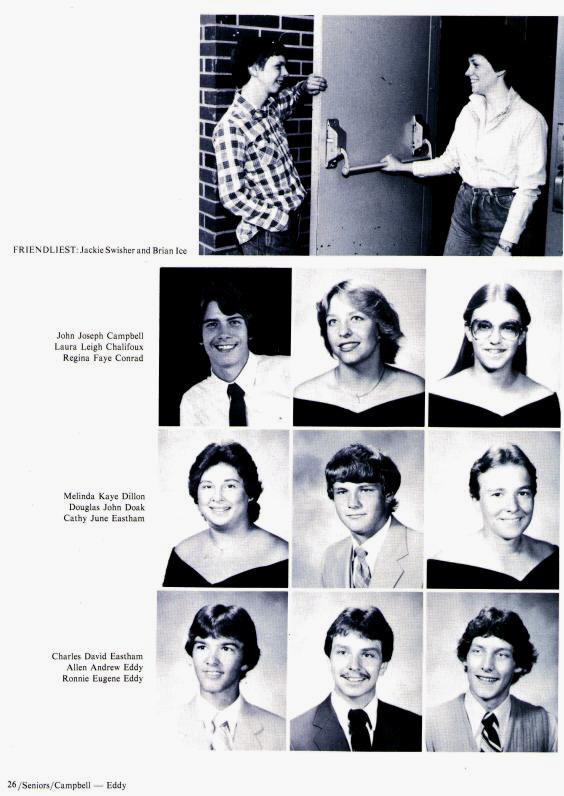 FRIENDLIEST: Jackie Swisher and Brian Ice

John Joseph Campbell
Laura Leigh Chalifoux
Regina Faye Conrad

Melinda Kaye Dillon
Douglas John Doak
Cathy June Eastham

Charles David Eastham
Allen Andrew Eddy
Ronnie Eugene Eddy

26 /Seniors/Campbell — Eddy